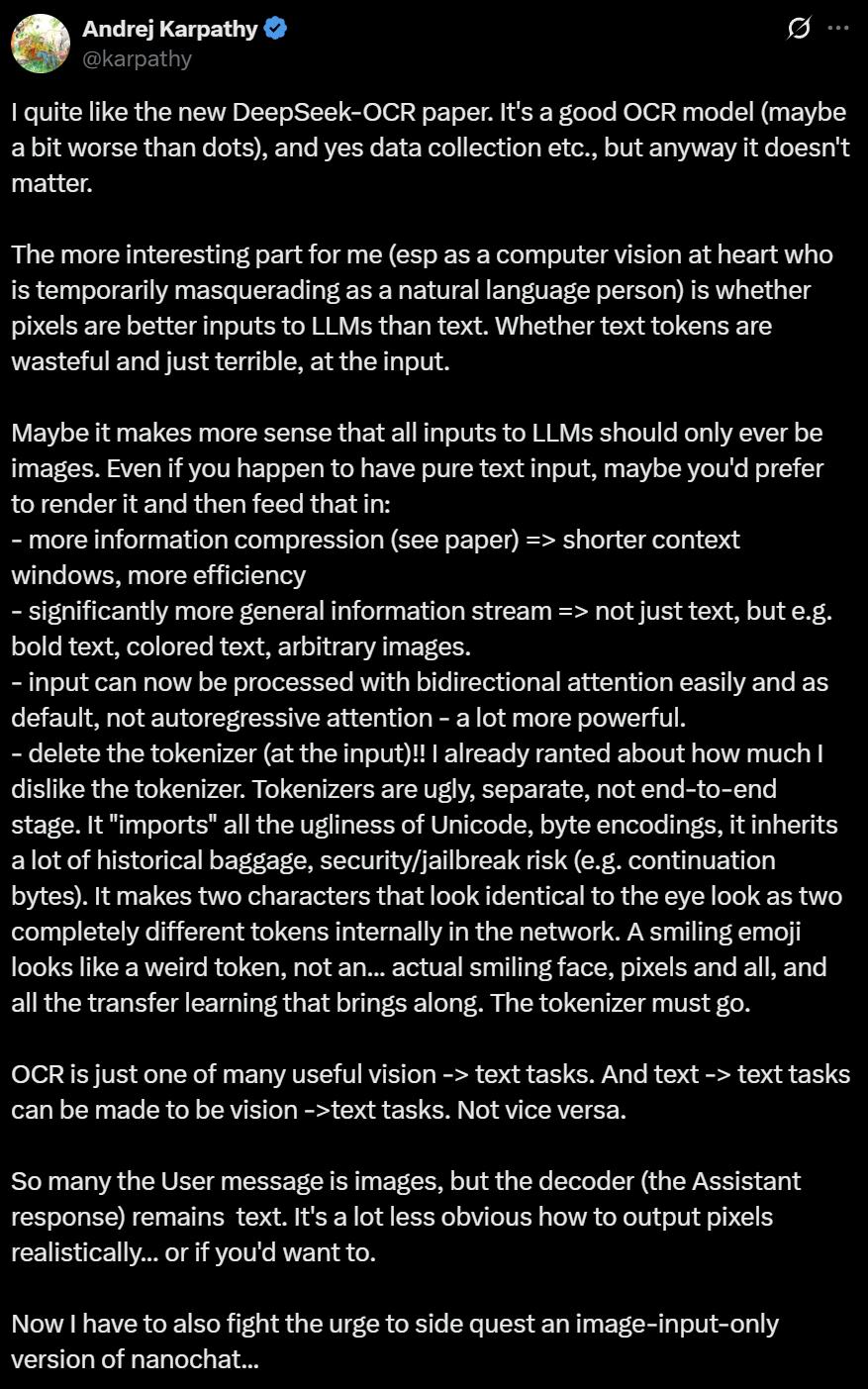 Andrej Karpathy
@karpathy

I quite like the new DeepSeek-OCR paper. It's a good OCR model (maybe a bit worse than dots), and yes data collection etc., but anyway it doesn't matter.

The more interesting part for me (esp as a computer vision at heart who is temporarily masquerading as a natural language person) is whether pixels are better inputs to LLMs than text. Whether text tokens are wasteful and just terrible, at the input.

Maybe it makes more sense that all inputs to LLMs should only ever be images. Even if you happen to have pure text input, maybe you'd prefer to render it and then feed that in:
- more information compression (see paper) => shorter context windows, more efficiency
- significantly more general information stream => not just text, but e.g. bold text, colored text, arbitrary images.
- input can now be processed with bidirectional attention easily and as default, not autoregressive attention - a lot more powerful.
- delete the tokenizer (at the input)!! I already ranted about how much I dislike the tokenizer. Tokenizers are ugly, separate, not end-to-end stage. It "imports" all the ugliness of Unicode, byte encodings, it inherits a lot of historical baggage, security/jailbreak risk (e.g. continuation bytes). It makes two characters that look identical to the eye look as two completely different tokens internally in the network. A smiling emoji looks like a weird token, not an... actual smiling face, pixels and all, and all the transfer learning that brings along. The tokenizer must go.

OCR is just one of many useful vision -> text tasks. And text -> text tasks can be made to be vision ->text tasks. Not vice versa.

So many the User message is images, but the decoder (the Assistant response) remains text. It's a lot less obvious how to output pixels realistically... or if you'd want to.

Now I have to also fight the urge to side quest an image-input-only version of nanochat...